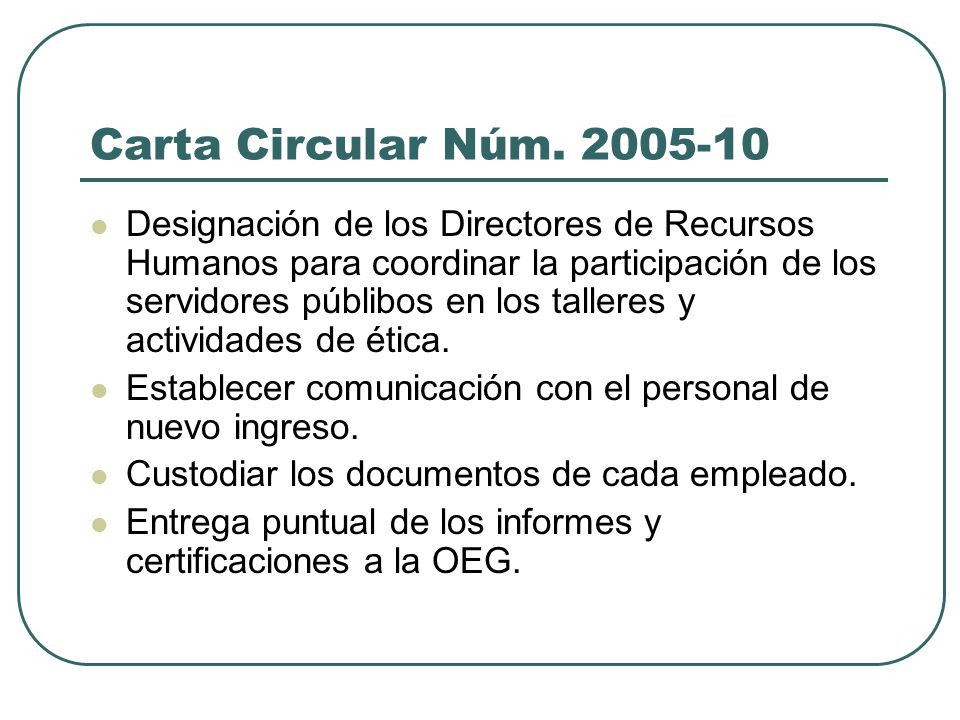 Carta Circular Núm. 2005-10

- Designación de los Directores de Recursos Humanos para coordinar la participación de los servidores públibos en los talleres y actividades de ética.
- Establecer comunicación con el personal de nuevo ingreso.
- Custodiar los documentos de cada empleado.
- Entrega puntual de los informes y certificaciones a la OEG.